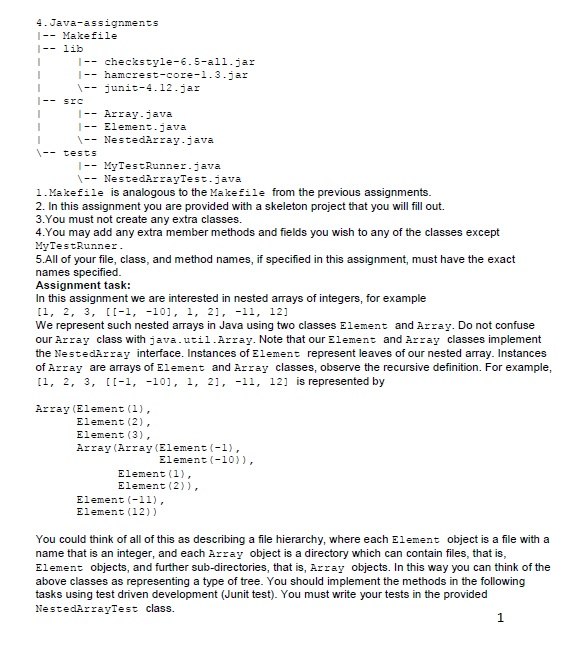 4.Java-assignments
|-- Makefile
|-- lib
|     |-- checkstyle-6.5-all.jar
|     |-- hamcrest-core-1.3.jar
|     \-- junit-4.12.jar
|-- src
|     |-- Array.java
|     |-- Element.java
|     \-- NestedArray.java
\-- tests
      |-- MyTestRunner.java
      \-- NestedArrayTest.java

1.Makefile is analogous to the Makefile from the previous assignments.
2. In this assignment you are provided with a skeleton project that you will fill out.
3.You must not create any extra classes.
4.You may add any extra member methods and fields you wish to any of the classes except MyTestRunner.
5.All of your file, class, and method names, if specified in this assignment, must have the exact names specified.
Assignment task:
In this assignment we are interested in nested arrays of integers, for example
[1, 2, 3, [[-1, -10], 1, 2], -11, 12]
We represent such nested arrays in Java using two classes Element and Array. Do not confuse our Array class with java.util.Array. Note that our Element and Array classes implement the NestedArray interface. Instances of Element represent leaves of our nested array. Instances of Array are arrays of Element and Array classes, observe the recursive definition. For example, [1, 2, 3, [[-1, -10], 1, 2], -11, 12] is represented by

Array(Element(1),
      Element(2),
      Element(3),
      Array(Array(Element(-1),
                  Element(-10)),
            Element(1),
            Element(2)),
      Element(-11),
      Element(12))

You could think of all of this as describing a file hierarchy, where each Element object is a file with a name that is an integer, and each Array object is a directory which can contain files, that is, Element objects, and further sub-directories, that is, Array objects. In this way you can think of the above classes as representing a type of tree. You should implement the methods in the following tasks using test driven development (Junit test). You must write your tests in the provided NestedArrayTest class.

1